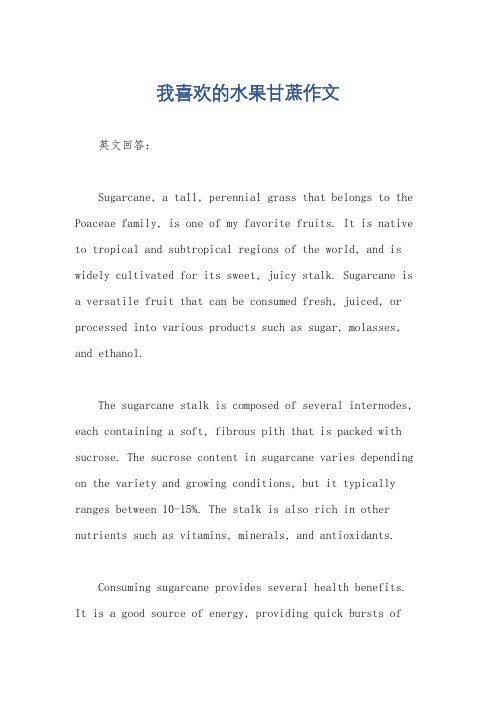 我喜欢的水果甘蔗作文

英文回答：

Sugarcane, a tall, perennial grass that belongs to the Poaceae family, is one of my favorite fruits. It is native to tropical and subtropical regions of the world, and is widely cultivated for its sweet, juicy stalk. Sugarcane is a versatile fruit that can be consumed fresh, juiced, or processed into various products such as sugar, molasses, and ethanol.

The sugarcane stalk is composed of several internodes, each containing a soft, fibrous pith that is packed with sucrose. The sucrose content in sugarcane varies depending on the variety and growing conditions, but it typically ranges between 10-15%. The stalk is also rich in other nutrients such as vitamins, minerals, and antioxidants.

Consuming sugarcane provides several health benefits. It is a good source of energy, providing quick bursts of